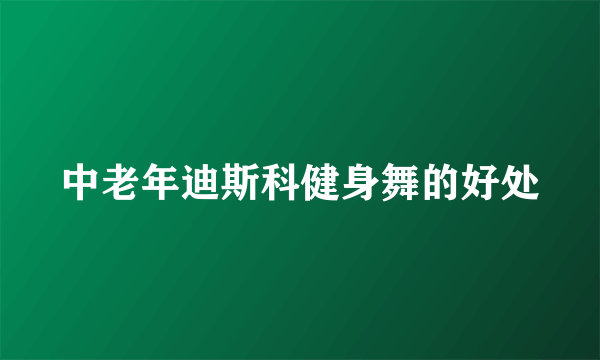 中老年迪斯科健身舞的好处